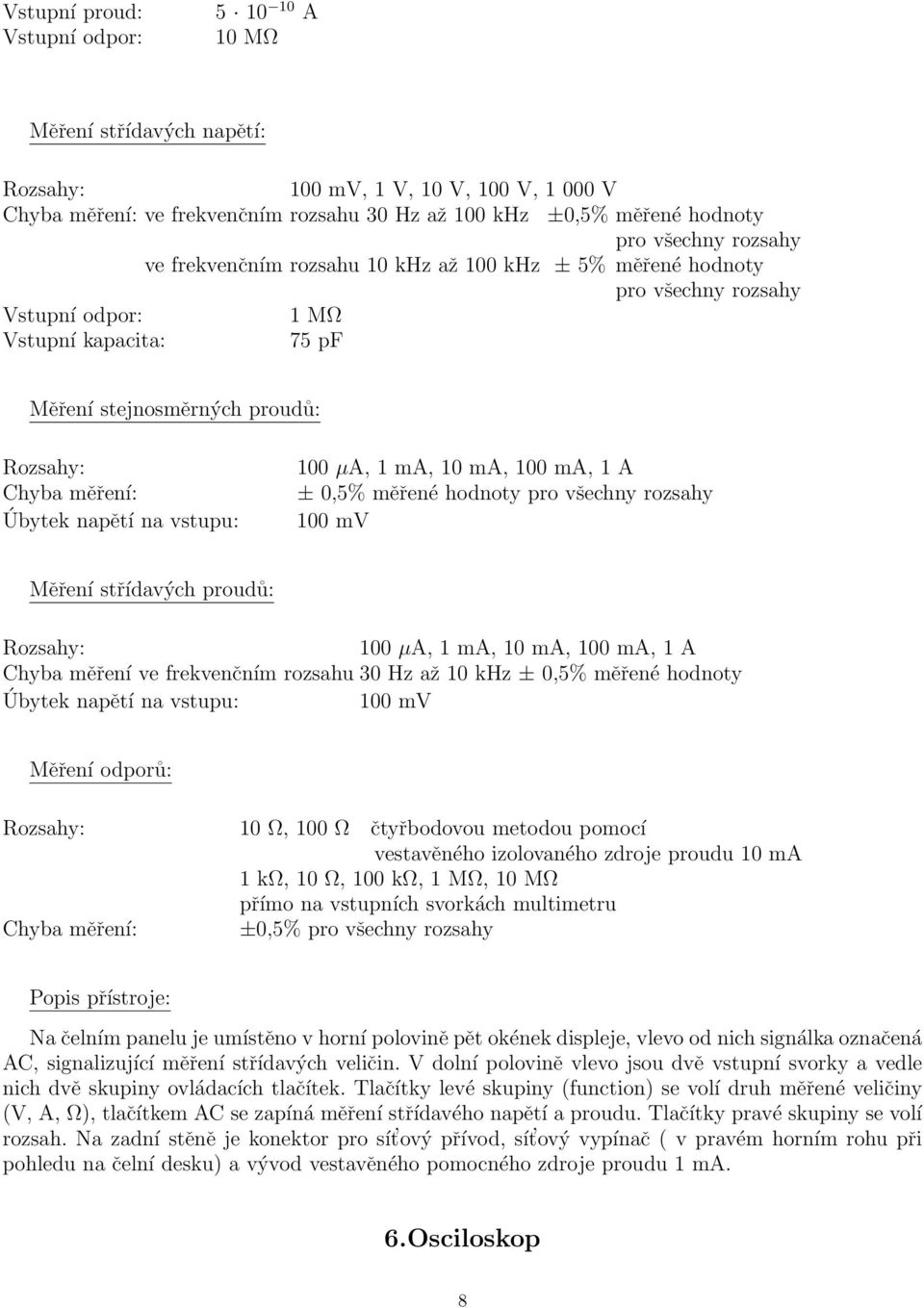 Vstupní proud: $5 \cdot 10^{-10}$ A
Vstupní odpor: 10 MΩ

Měření střídavých napětí:

Rozsahy: 100 mV, 1 V, 10 V, 100 V, 1 000 V
Chyba měření: ve frekvenčním rozsahu 30 Hz až 100 kHz ±0,5% měřené hodnoty pro všechny rozsahy
ve frekvenčním rozsahu 10 kHz až 100 kHz ± 5% měřené hodnoty pro všechny rozsahy
Vstupní odpor: 1 MΩ
Vstupní kapacita: 75 pF

Měření stejnosměrných proudů:

Rozsahy: 100 $\mu$A, 1 mA, 10 mA, 100 mA, 1 A
Chyba měření: ± 0,5% měřené hodnoty pro všechny rozsahy
Úbytek napětí na vstupu: 100 mV

Měření střídavých proudů:

Rozsahy: 100 $\mu$A, 1 mA, 10 mA, 100 mA, 1 A
Chyba měření ve frekvenčním rozsahu 30 Hz až 10 kHz ± 0,5% měřené hodnoty
Úbytek napětí na vstupu: 100 mV

Měření odporů:

Rozsahy: 10 Ω, 100 Ω čtyřbodovou metodou pomocí vestavěného izolovaného zdroje proudu 10 mA
1 kΩ, 10 Ω, 100 kΩ, 1 MΩ, 10 MΩ přímo na vstupních svorkách multimetru
Chyba měření: ±0,5% pro všechny rozsahy

Popis přístroje:

Na čelním panelu je umístěno v horní polovině pět okének displeje, vlevo od nich signálka označená AC, signalizující měření střídavých veličin. V dolní polovině vlevo jsou dvě vstupní svorky a vedle nich dvě skupiny ovládacích tlačítek. Tlačítky levé skupiny (function) se volí druh měřené veličiny (V, A, Ω), tlačítkem AC se zapíná měření střídavého napětí a proudu. Tlačítky pravé skupiny se volí rozsah. Na zadní stěně je konektor pro síťový přívod, síťový vypínač ( v pravém horním rohu při pohledu na čelní desku) a vývod vestavěného pomocného zdroje proudu 1 mA.

6.Osciloskop

8